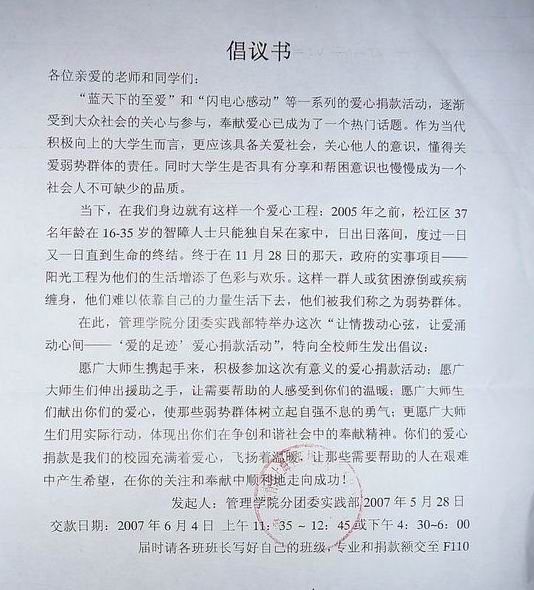 倡议书

各位亲爱的老师和同学们：

“蓝天下的至爱”和“闪电心感动”等一系列的爱心捐款活动，逐渐受到大众社会的关心与参与，奉献爱心已成为了一个热门话题。作为当代积极向上的大学生而言，更应该具备关爱社会，关心他人的意识，懂得关爱弱势群体的责任。同时大学生是否具有分享和帮困意识也慢慢成为一个社会人不可缺少的品质。

当下，在我们身边就有这样一个爱心工程：2005 年之前，松江区 37 名年龄在 16-35 岁的智障人士只能独自呆在家中，日出日落间，度过一日又一日直到生命的终结。终于在 11 月 28 日的那天，政府的实事项目——阳光工程为他们的生活增添了色彩与欢乐。这样一群人或贫困潦倒或疾病缠身，他们难以依靠自己的力量生活下去，他们被我们称之为弱势群体。

在此，管理学院分团委实践部特举办这次“让情拨动心弦，让爱涌动心间——‘爱的足迹’爱心捐款活动”，特向全校师生发出倡议：

愿广大师生携起手来，积极参加这次有意义的爱心捐款活动；愿广大师生们伸出援助之手，让需要帮助的人感受到你们的温暖；愿广大师生们献出你们的爱心，使那些弱势群体树立起自强不息的勇气；更愿广大师生们用实际行动，体现出你们在争创和谐社会中的奉献精神。你们的爱心捐款是我们的校园充满着爱心，飞扬着温暖，让那些需要帮助的人在艰难中产生希望，在你的关注和奉献中顺利地走向成功！

发起人：管理学院分团委实践部 2007 年 5 月 28 日

交款日期：2007 年 6 月 4 日 上午 11：35 ~ 12：45 或下午 4：30~6：00

届时请各班班长写好自己的班级，专业和捐款额交至 F110